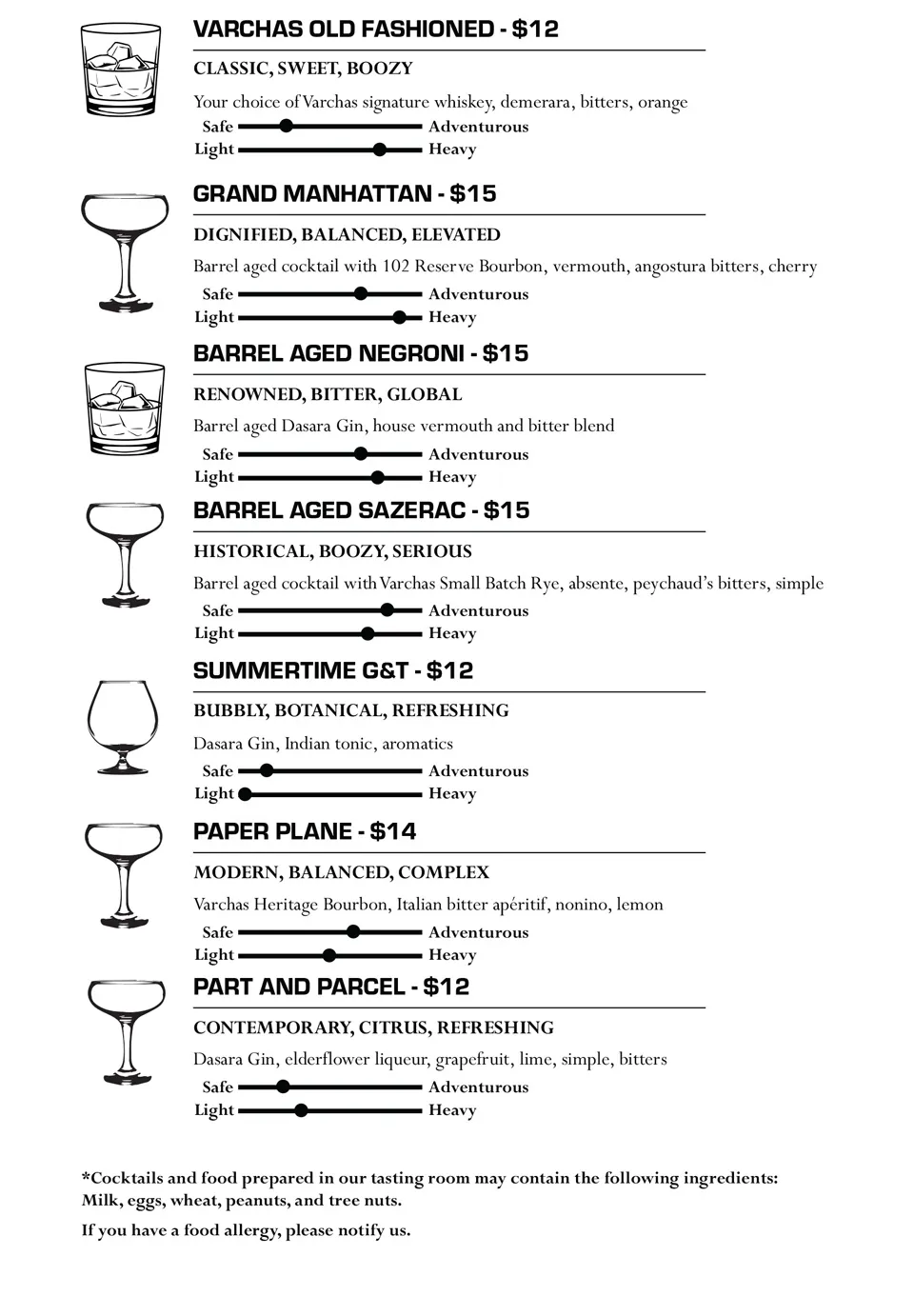 VARCHAS OLD FASHIONED - $12

CLASSIC, SWEET, BOOZY

Your choice of Varchas signature whiskey, demerara, bitters, orange

Safe Adventurous
Light Heavy

GRAND MANHATTAN - $15

DIGNIFIED, BALANCED, ELEVATED

Barrel aged cocktail with 102 Reserve Bourbon, vermouth, angostura bitters, cherry

Safe Adventurous
Light Heavy

BARREL AGED NEGRONI - $15

RENOWNED, BITTER, GLOBAL

Barrel aged Dasara Gin, house vermouth and bitter blend

Safe Adventurous
Light Heavy

BARREL AGED SAZERAC - $15

HISTORICAL, BOOZY, SERIOUS

Barrel aged cocktail with Varchas Small Batch Rye, absente, peychaud's bitters, simple

Safe Adventurous
Light Heavy

SUMMERTIME G&T - $12

BUBBLY, BOTANICAL, REFRESHING

Dasara Gin, Indian tonic, aromatics

Safe Adventurous
Light Heavy

PAPER PLANE - $14

MODERN, BALANCED, COMPLEX

Varchas Heritage Bourbon, Italian bitter apéritif, nonino, lemon

Safe Adventurous
Light Heavy

PART AND PARCEL - $12

CONTEMPORARY, CITRUS, REFRESHING

Dasara Gin, elderflower liqueur, grapefruit, lime, simple, bitters

Safe Adventurous
Light Heavy

*Cocktails and food prepared in our tasting room may contain the following ingredients: Milk, eggs, wheat, peanuts, and tree nuts.

If you have a food allergy, please notify us.